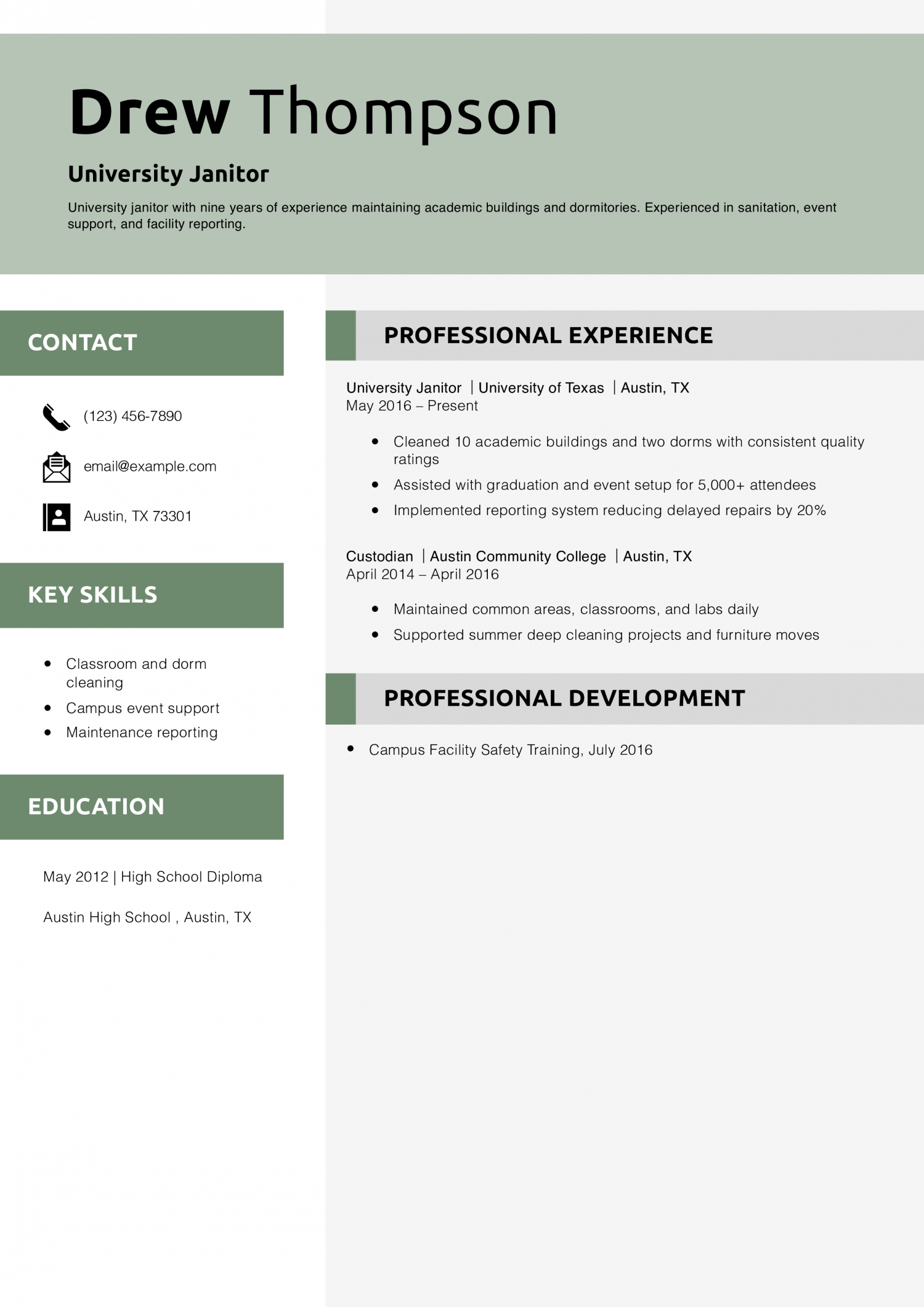 Drew Thompson

University Janitor

University janitor with nine years of experience maintaining academic buildings and dormitories. Experienced in sanitation, event support, and facility reporting.

CONTACT

(123) 456-7890

email@example.com

Austin, TX 73301

KEY SKILLS

- Classroom and dorm cleaning
- Campus event support
- Maintenance reporting

EDUCATION

May 2012 | High School Diploma

Austin High School , Austin, TX

PROFESSIONAL EXPERIENCE

University Janitor | University of Texas | Austin, TX
May 2016 – Present

- Cleaned 10 academic buildings and two dorms with consistent quality ratings
- Assisted with graduation and event setup for 5,000+ attendees
- Implemented reporting system reducing delayed repairs by 20%

Custodian | Austin Community College | Austin, TX
April 2014 – April 2016

- Maintained common areas, classrooms, and labs daily
- Supported summer deep cleaning projects and furniture moves

PROFESSIONAL DEVELOPMENT

- Campus Facility Safety Training, July 2016